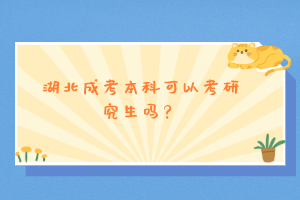 湖北成考本科可以考研究生吗？